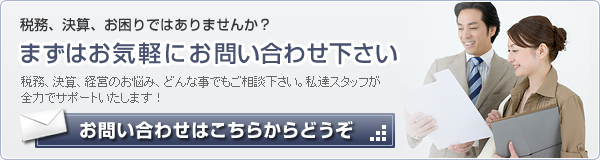 税務、決算、お困りではありませんか？

まずはお気軽にお問い合わせ下さい

税務、決算、経営のお悩み、どんな事でもご相談下さい。私達スタッフが全力でサポートいたします！

お問い合わせはこちらからどうぞ